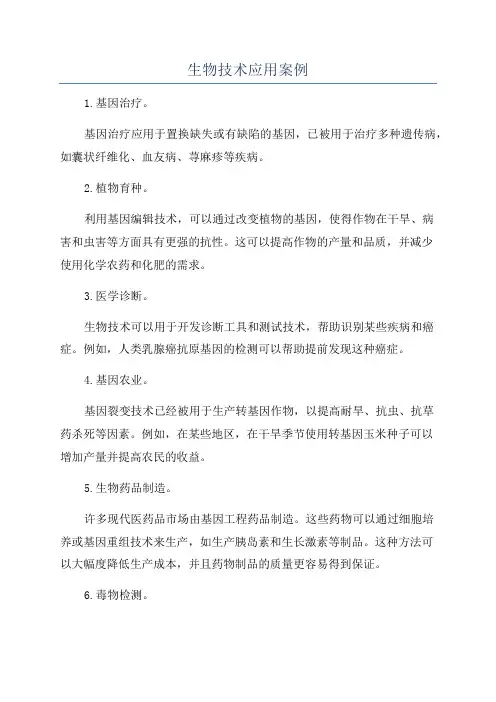 生物技术应用案例

1.基因治疗。

基因治疗应用于置换缺失或有缺陷的基因，已被用于治疗多种遗传病，如囊状纤维化、血友病、荨麻疹等疾病。

2.植物育种。

利用基因编辑技术，可以通过改变植物的基因，使得作物在干旱、病害和虫害等方面具有更强的抗性。这可以提高作物的产量和品质，并减少使用化学农药和化肥的需求。

3.医学诊断。

生物技术可以用于开发诊断工具和测试技术，帮助识别某些疾病和癌症。例如，人类乳腺癌抗原基因的检测可以帮助提前发现这种癌症。

4.基因农业。

基因裂变技术已经被用于生产转基因作物，以提高耐旱、抗虫、抗草药杀死等因素。例如，在某些地区，在干旱季节使用转基因玉米种子可以增加产量并提高农民的收益。

5.生物药品制造。

许多现代医药品市场由基因工程药品制造。这些药物可以通过细胞培养或基因重组技术来生产，如生产胰岛素和生长激素等制品。这种方法可以大幅度降低生产成本，并且药物制品的质量更容易得到保证。

6.毒物检测。